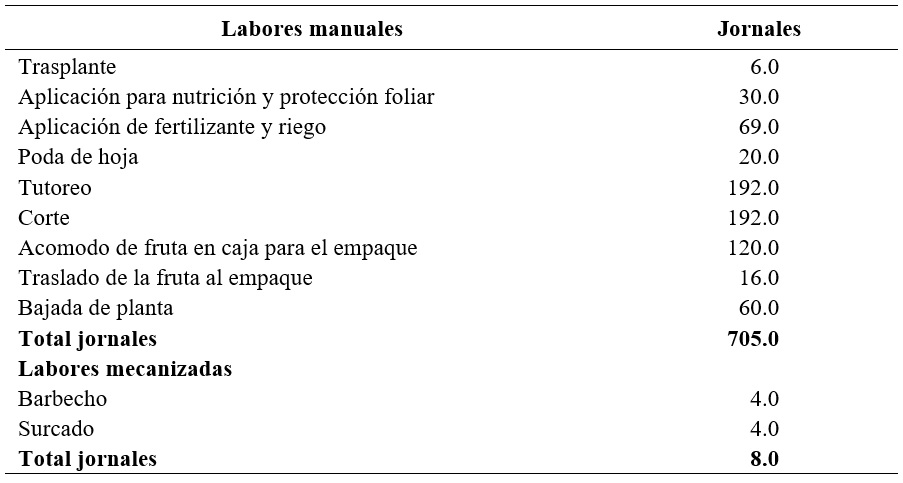 | Labores manuales | Jornales |
|---|---|
| Trasplante | 6.0 |
| Aplicación para nutrición y protección foliar | 30.0 |
| Aplicación de fertilizante y riego | 69.0 |
| Poda de hoja | 20.0 |
| Tutoreo | 192.0 |
| Corte | 192.0 |
| Acomodo de fruta en caja para el empaque | 120.0 |
| Traslado de la fruta al empaque | 16.0 |
| Bajada de planta | 60.0 |
| **Total jornales** | **705.0** |
| **Labores mecanizadas** | |
| Barbecho | 4.0 |
| Surcado | 4.0 |
| **Total jornales** | **8.0** |